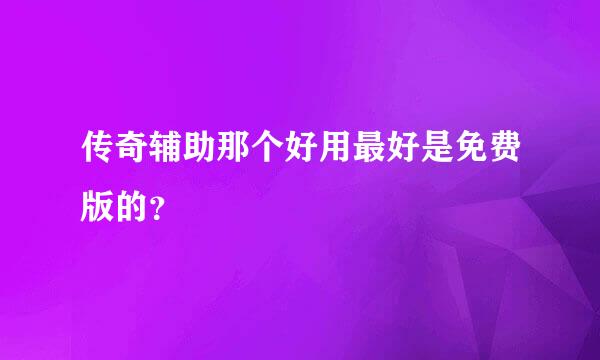 传奇辅助那个好用最好是免费版的？